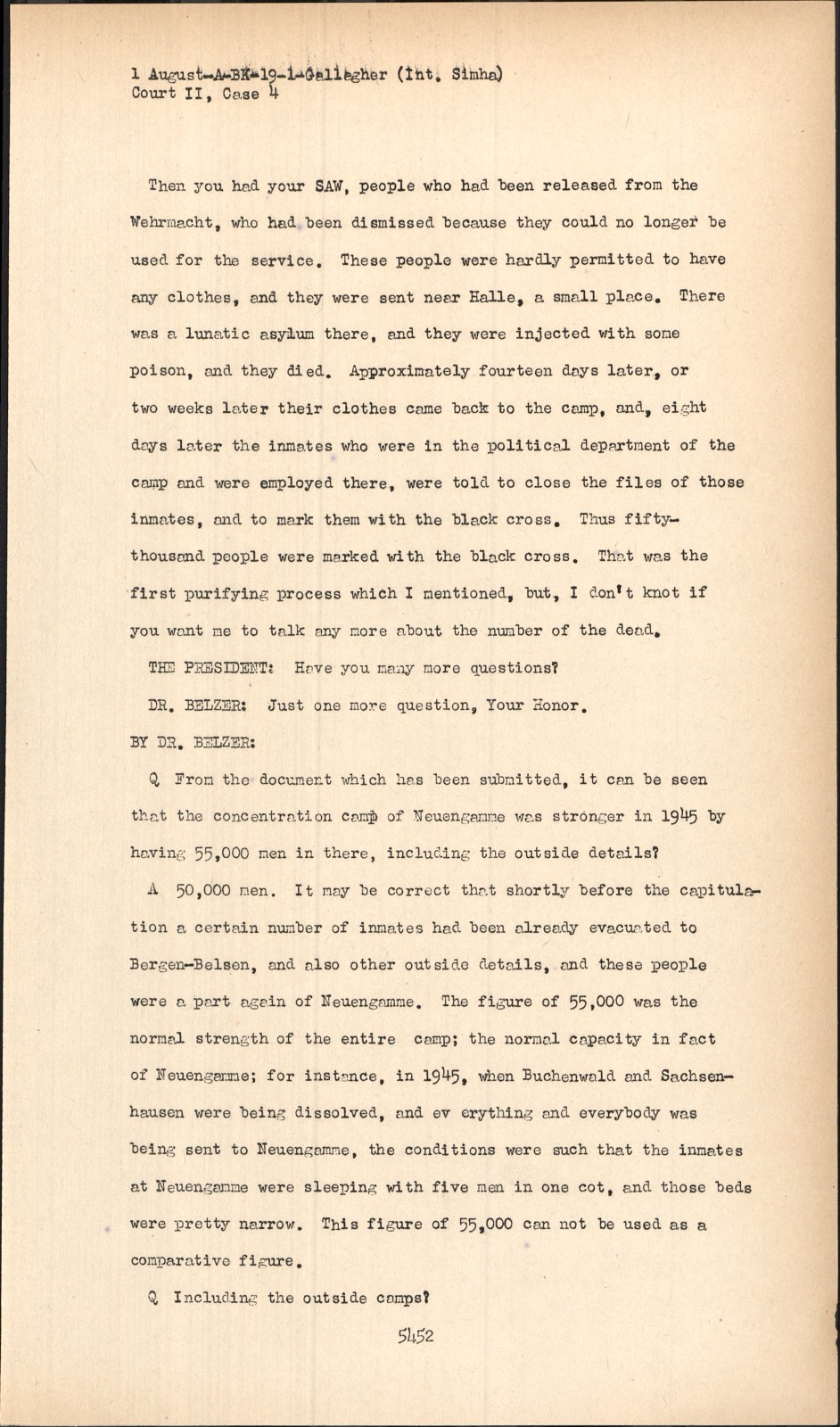 1 August-A-BK-19-1-Gallagher (Int. Simha)
Court II, Case 4

Then you had your SAW, people who had been released from the Wehrmacht, who had been dismissed because they could no longer be used for the service. These people were hardly permitted to have any clothes, and they were sent near Halle, a small place. There was a lunatic asylum there, and they were injected with some poison, and they died. Approximately fourteen days later, or two weeks later their clothes came back to the camp, and, eight days later the inmates who were in the political department of the camp and were employed there, were told to close the files of those inmates, and to mark them with the black cross. Thus fifty-thousand people were marked with the black cross. That was the first purifying process which I mentioned, but, I don't knot if you want me to talk any more about the number of the dead.

THE PRESIDENT: Have you many more questions?

DR. BELZER: Just one more question, Your Honor.

BY DR. BELZER:

Q From the document which has been submitted, it can be seen that the concentration camp of Neuengamme was stronger in 1945 by having 55,000 men in there, including the outside details?

A 50,000 men. It may be correct that shortly before the capitulation a certain number of inmates had been already evacuated to Bergen-Belsen, and also other outside details, and these people were a part again of Neuengamme. The figure of 55,000 was the normal strength of the entire camp; the normal capacity in fact of Neuengamme; for instance, in 1945, when Buchenwald and Sachsenhausen were being dissolved, and ev erything and everybody was being sent to Neuengamme, the conditions were such that the inmates at Neuengamme were sleeping with five men in one cot, and those beds were pretty narrow. This figure of 55,000 can not be used as a comparative figure.

Q Including the outside camps?

5452